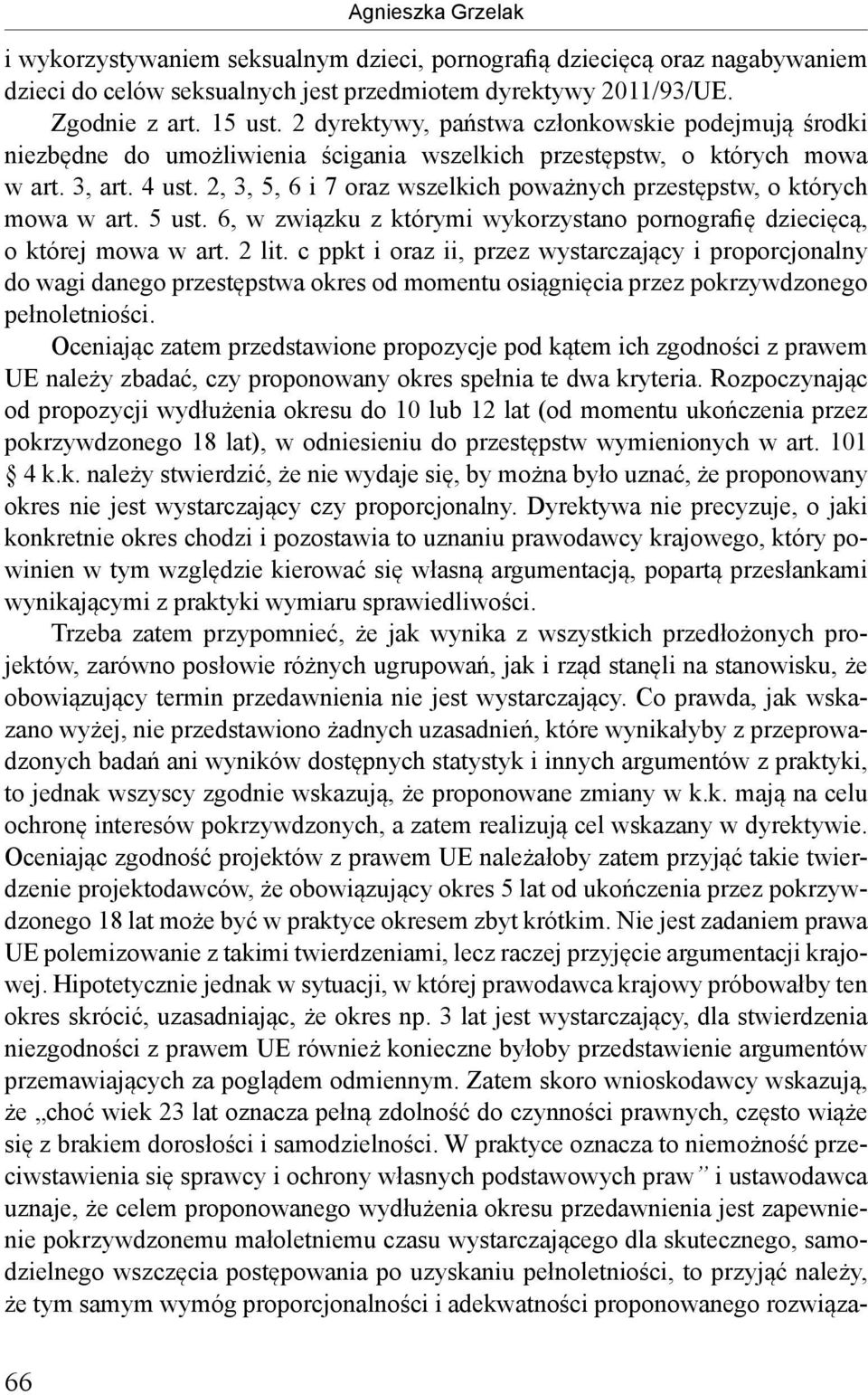 Agnieszka Grzelak

i wykorzystywaniem seksualnym dzieci, pornografią dziecięcą oraz nagabywaniem dzieci do celów seksualnych jest przedmiotem dyrektywy 2011/93/UE.

Zgodnie z art. 15 ust. 2 dyrektywy, państwa członkowskie podejmują środki niezbędne do umożliwienia ścigania wszelkich przestępstw, o których mowa w art. 3, art. 4 ust. 2, 3, 5, 6 i 7 oraz wszelkich poważnych przestępstw, o których mowa w art. 5 ust. 6, w związku z którymi wykorzystano pornografię dziecięcą, o której mowa w art. 2 lit. c ppkt i oraz ii, przez wystarczający i proporcjonalny do wagi danego przestępstwa okres od momentu osiągnięcia przez pokrzywdzonego pełnoletniości.

Oceniając zatem przedstawione propozycje pod kątem ich zgodności z prawem UE należy zbadać, czy proponowany okres spełnia te dwa kryteria. Rozpoczynając od propozycji wydłużenia okresu do 10 lub 12 lat (od momentu ukończenia przez pokrzywdzonego 18 lat), w odniesieniu do przestępstw wymienionych w art. 101 § 4 k.k. należy stwierdzić, że nie wydaje się, by można było uznać, że proponowany okres nie jest wystarczający czy proporcjonalny. Dyrektywa nie precyzuje, o jaki konkretnie okres chodzi i pozostawia to uznaniu prawodawcy krajowego, który powinien w tym względzie kierować się własną argumentacją, popartą przesłankami wynikającymi z praktyki wymiaru sprawiedliwości.

Trzeba zatem przypomnieć, że jak wynika z wszystkich przedłożonych projektów, zarówno posłowie różnych ugrupowań, jak i rząd stanęli na stanowisku, że obowiązujący termin przedawnienia nie jest wystarczający. Co prawda, jak wskazano wyżej, nie przedstawiono żadnych uzasadnień, które wynikałyby z przeprowadzonych badań ani wyników dostępnych statystyk i innych argumentów z praktyki, to jednak wszyscy zgodnie wskazują, że proponowane zmiany w k.k. mają na celu ochronę interesów pokrzywdzonych, a zatem realizują cel wskazany w dyrektywie. Oceniając zgodność projektów z prawem UE należałoby zatem przyjąć takie twierdzenie projektodawców, że obowiązujący okres 5 lat od ukończenia przez pokrzywdzonego 18 lat może być w praktyce okresem zbyt krótkim. Nie jest zadaniem prawa UE polemizowanie z takimi twierdzeniami, lecz raczej przyjęcie argumentacji krajowej. Hipotetycznie jednak w sytuacji, w której prawodawca krajowy próbowałby ten okres skrócić, uzasadniając, że okres np. 3 lat jest wystarczający, dla stwierdzenia niezgodności z prawem UE również konieczne byłoby przedstawienie argumentów przemawiających za poglądem odmiennym. Zatem skoro wnioskodawcy wskazują, że „choć wiek 23 lat oznacza pełną zdolność do czynności prawnych, często wiąże się z brakiem dorosłości i samodzielności. W praktyce oznacza to niemożność przeciwstawienia się sprawcy i ochrony własnych podstawowych praw” i ustawodawca uznaje, że celem proponowanego wydłużenia okresu przedawnienia jest zapewnienie pokrzywdzonemu małoletniemu czasu wystarczającego dla skutecznego, samodzielnego wszczęcia postępowania po uzyskaniu pełnoletniości, to przyjąć należy, że tym samym wymóg proporcjonalności i adekwatności proponowanego rozwiąza-

66